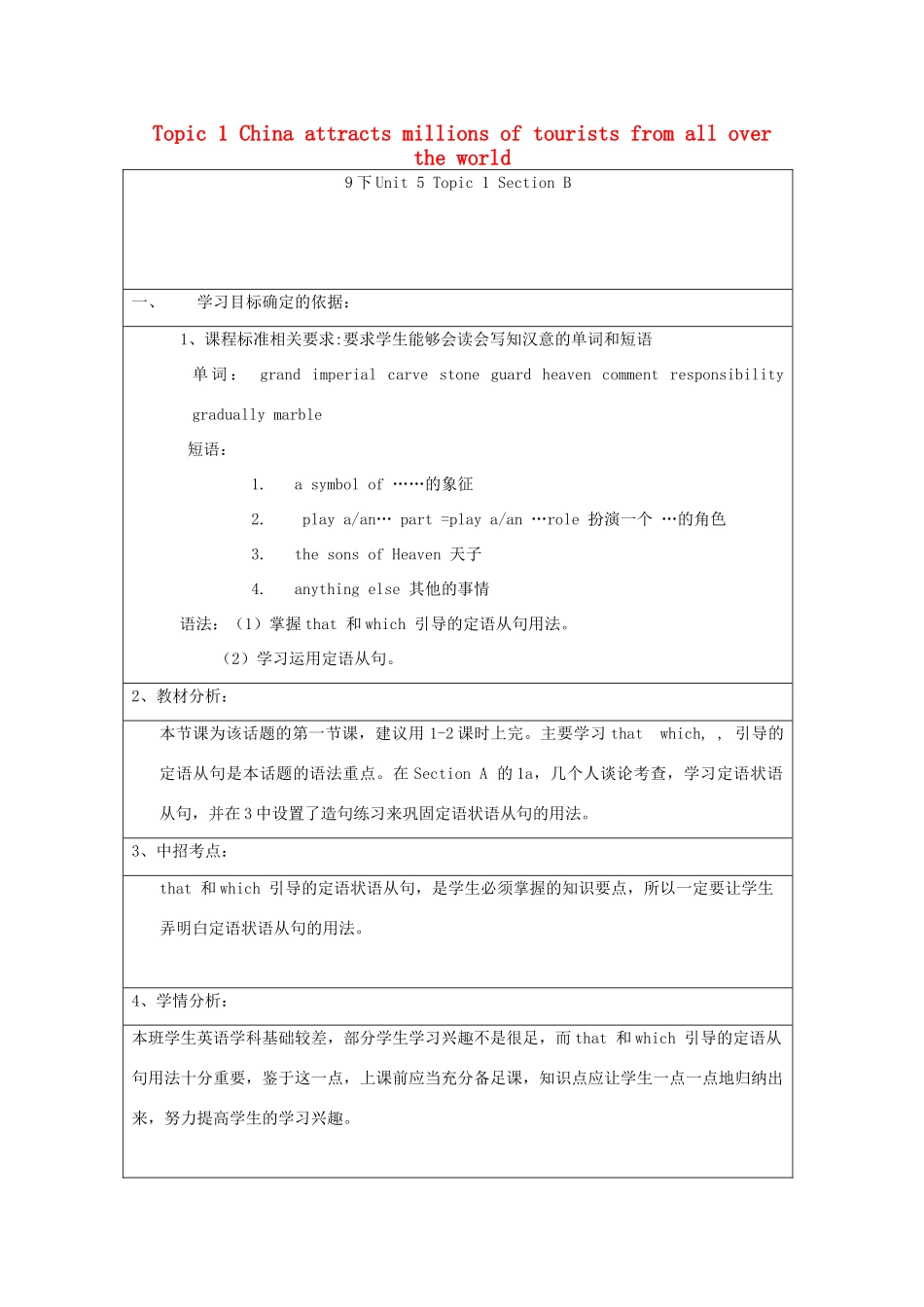 Topic 1 China attracts millions of tourists from all over the world

9下Unit 5 Topic 1 Section B

一、 学习目标确定的依据：

1、课程标准相关要求:要求学生能够会读会写知汉意的单词和短语

单词： grand imperial carve stone guard heaven comment responsibility gradually marble

短语：

1. a symbol of ……的象征

2. play a/an… part =play a/an …role 扮演一个 …的角色

3. the sons of Heaven 天子

4. anything else 其他的事情

语法：（1）掌握that 和which 引导的定语从句用法。

（2）学习运用定语从句。

2、教材分析：

本节课为该话题的第一节课，建议用1-2课时上完。主要学习that which, , 引导的定语从句是本话题的语法重点。在Section A 的1a，几个人谈论考查，学习定语状语从句，并在3中设置了造句练习来巩固定语状语从句的用法。

3、中招考点：

that 和which 引导的定语状语从句，是学生必须掌握的知识要点，所以一定要让学生弄明白定语状语从句的用法。

4、学情分析：

本班学生英语学科基础较差，部分学生学习兴趣不是很足，而that 和which 引导的定语从句用法十分重要，鉴于这一点，上课前应当充分备足课，知识点应让学生一点一点地归纳出来，努力提高学生的学习兴趣。